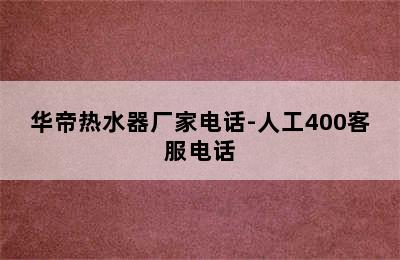 华帝热水器厂家电话-人工400客服电话